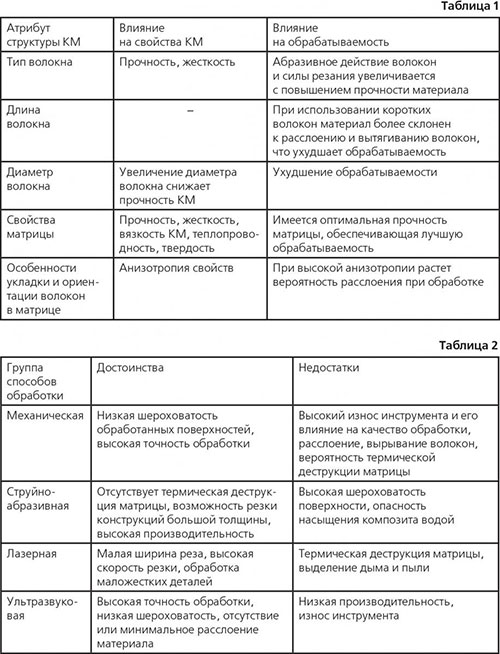 Таблица 1

| Атрибут структуры КМ | Влияние на свойства КМ | Влияние на обрабатываемость |
|---|---|---|
| Тип волокна | Прочность, жесткость | Абразивное действие волокон и силы резания увеличивается с повышением прочности материала |
| Длина волокна | – | При использовании коротких волокон материал более склонен к расслоению и вытягиванию волокон, что ухудшает обрабатываемость |
| Диаметр волокна | Увеличение диаметра волокна снижает прочность КМ | Ухудшение обрабатываемости |
| Свойства матрицы | Прочность, жесткость, вязкость КМ, теплопроводность, твердость | Имеется оптимальная прочность матрицы, обеспечивающая лучшую обрабатываемость |
| Особенности укладки и ориентации волокон в матрице | Анизотропия свойств | При высокой анизотропии растет вероятность расслоения при обработке |

Таблица 2

| Группа способов обработки | Достоинства | Недостатки |
|---|---|---|
| Механическая | Низкая шероховатость обработанных поверхностей, высокая точность обработки | Высокий износ инструмента и его влияние на качество обработки, расслоение, вырывание волокон, вероятность термической деструкции матрицы |
| Струйно-абразивная | Отсутствует термическая деструкция матрицы, возможность резки конструкций большой толщины, высокая производительность | Высокая шероховатость поверхности, опасность насыщения композита водой |
| Лазерная | Малая ширина реза, высокая скорость резки, обработка маложестких деталей | Термическая деструкция матрицы, выделение дыма и пыли |
| Ультразвуковая | Высокая точность обработки, низкая шероховатость, отсутствие или минимальное расслоение материала | Низкая производительность, износ инструмента |